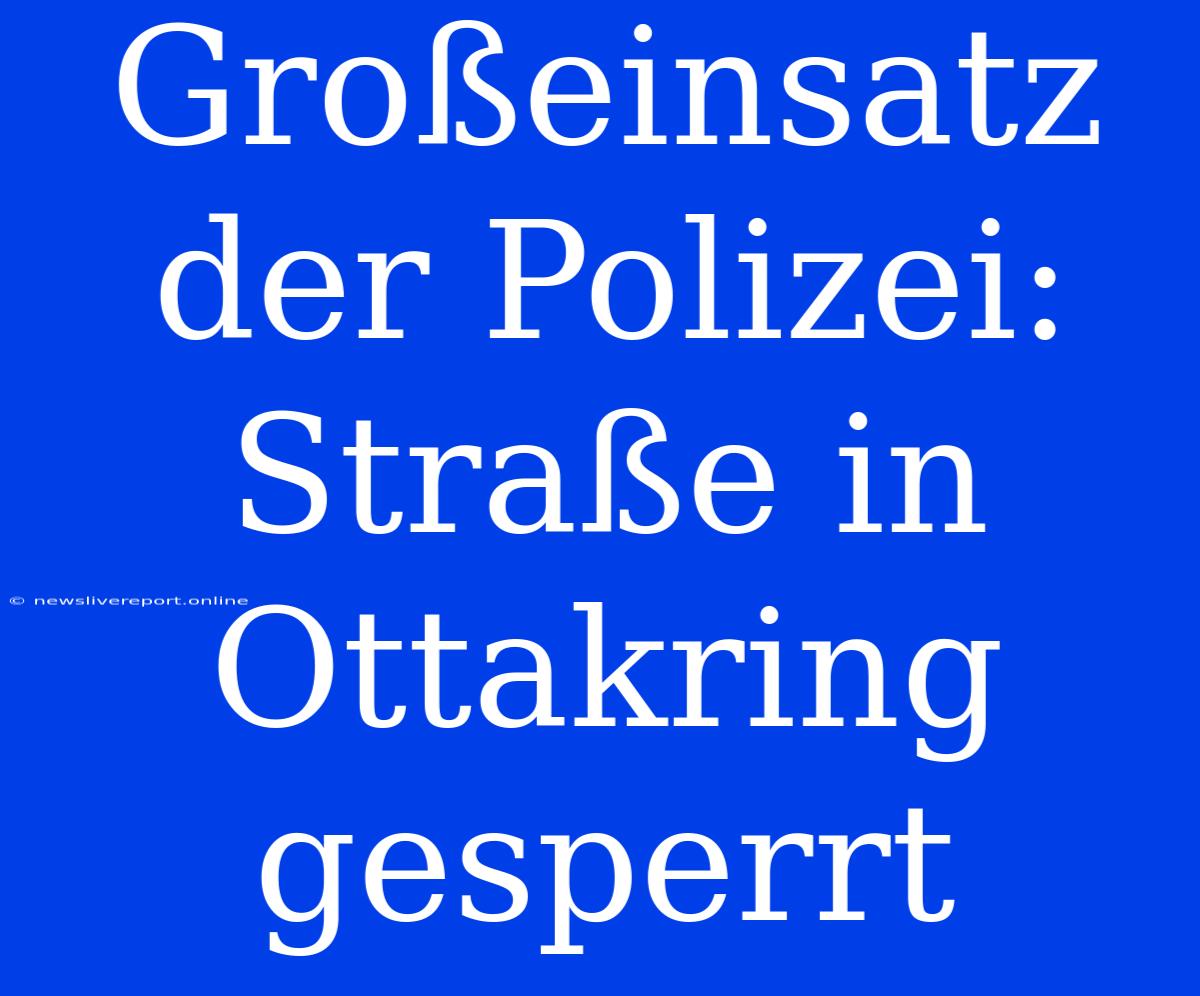 Großeinsatz der Polizei: Straße in Ottakring gesperrt

© newslivereport.online